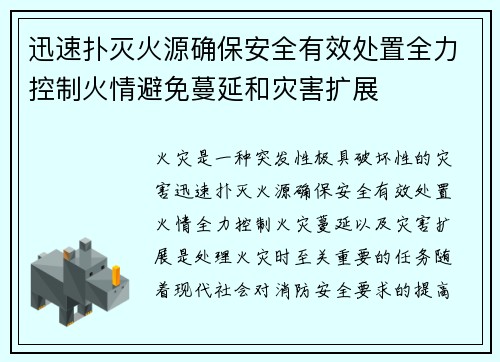 迅速扑灭火源确保安全有效处置全力控制火情避免蔓延和灾害扩展

火灾是一种突发性极具破坏性的灾害迅速扑灭火源确保安全有效处置火情全力控制火灾蔓延以及灾害扩展是处理火灾时至关重要的任务随着现代社会对消防安全要求的提高